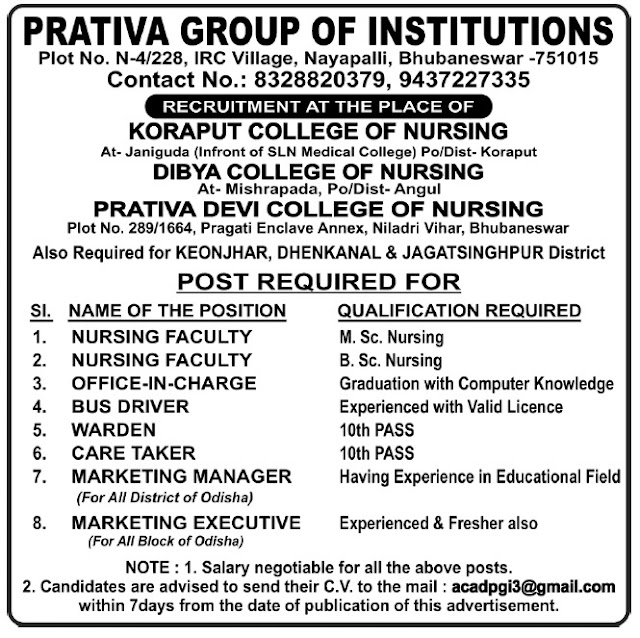 PRATIVA GROUP OF INSTITUTIONS
Plot No. N-4/228, IRC Village, Nayapalli, Bhubaneswar -751015
Contact No.: 8328820379, 9437227335

RECRUITMENT AT THE PLACE OF
KORAPUT COLLEGE OF NURSING
At- Janiguda (Infront of SLN Medical College) Po/Dist- Koraput
DIBYA COLLEGE OF NURSING
At- Mishrapada, Po/Dist- Angul
PRATIVA DEVI COLLEGE OF NURSING
Plot No. 289/1664, Pragati Enclave Annex, Niladri Vihar, Bhubaneswar
Also Required for KEONJHAR, DHENKANAL & JAGATSINGHPUR District

POST REQUIRED FOR

| SI. | NAME OF THE POSITION | QUALIFICATION REQUIRED |
|---|---|---|
| 1. | NURSING FACULTY | M. Sc. Nursing |
| 2. | NURSING FACULTY | B. Sc. Nursing |
| 3. | OFFICE-IN-CHARGE | Graduation with Computer Knowledge |
| 4. | BUS DRIVER | Experienced with Valid Licence |
| 5. | WARDEN | 10th PASS |
| 6. | CARE TAKER | 10th PASS |
| 7. | MARKETING MANAGER (For All District of Odisha) | Having Experience in Educational Field |
| 8. | MARKETING EXECUTIVE (For All Block of Odisha) | Experienced & Fresher also |

NOTE : 1. Salary negotiable for all the above posts.
2. Candidates are advised to send their C.V. to the mail : acadpgi3@gmail.com within 7days from the date of publication of this advertisement.